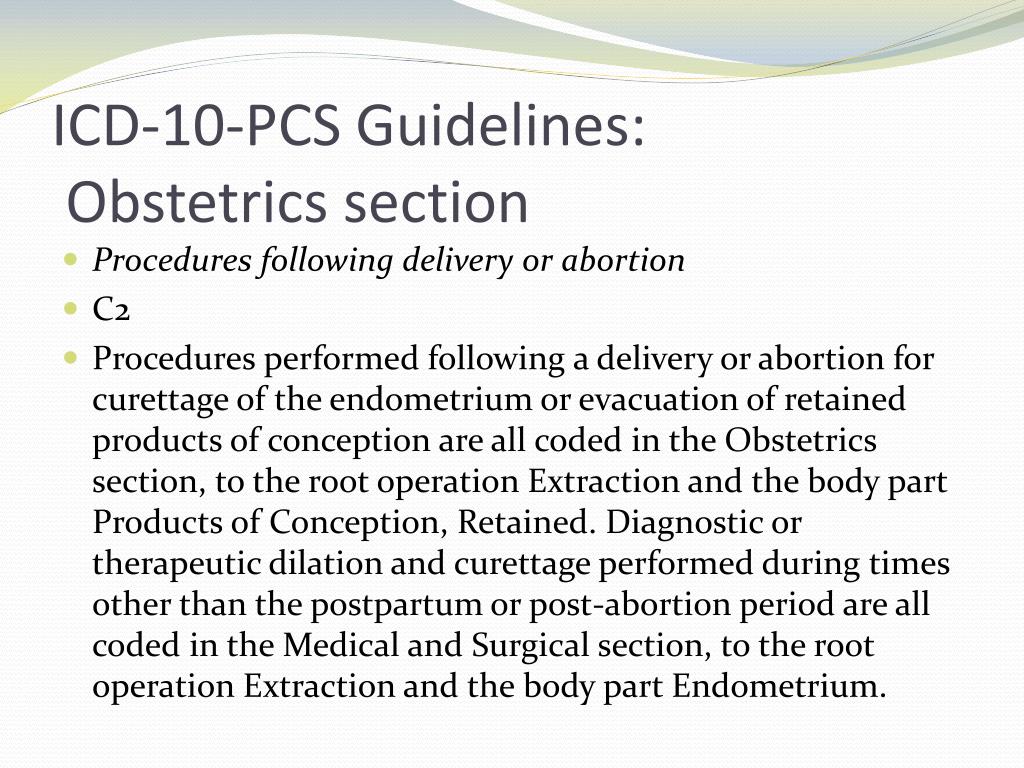 ICD-10-PCS Guidelines: Obstetrics section

Procedures following delivery or abortion

C2

Procedures performed following a delivery or abortion for curettage of the endometrium or evacuation of retained products of conception are all coded in the Obstetrics section, to the root operation Extraction and the body part Products of Conception, Retained. Diagnostic or therapeutic dilation and curettage performed during times other than the postpartum or post-abortion period are all coded in the Medical and Surgical section, to the root operation Extraction and the body part Endometrium.